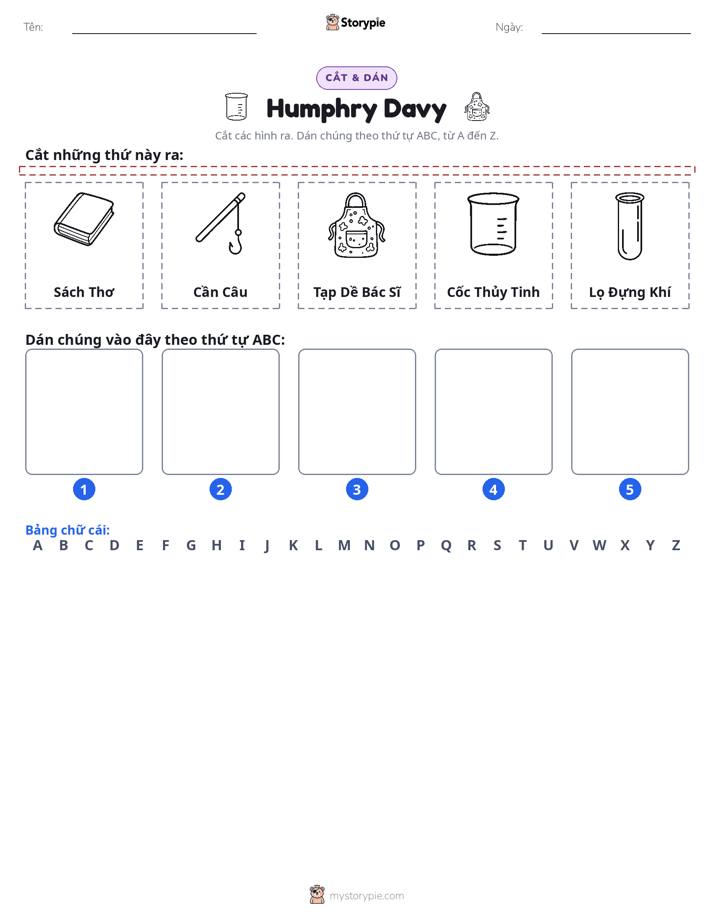 Tên: ____ Storypie Ngày: ____

CẮT & DÁN

Humphry Davy

Cắt các hình ra. Dán chúng theo thứ tự ABC, từ A đến Z.

Cắt những thứ này ra:

Sách Thơ

Cần Câu

Tạp Dề Bác Sĩ

Cốc Thủy Tinh

Lọ Đựng Khí

Dán chúng vào đây theo thứ tự ABC:

1 2 3 4 5

Bảng chữ cái:
A B C D E F G H I J K L M N O P Q R S T U V W X Y Z

mystorypie.com